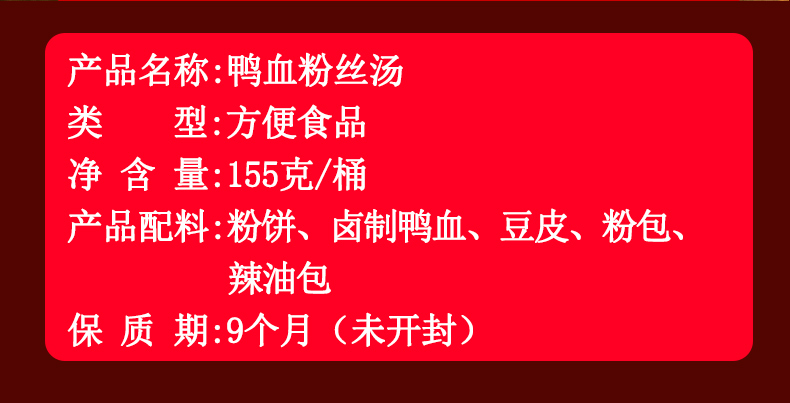 产品名称:鸭血粉丝汤

类　　型:方便食品

净 含 量:155克/桶

产品配料:粉饼、卤制鸭血、豆皮、粉包、辣油包

保 质 期:9个月（未开封）